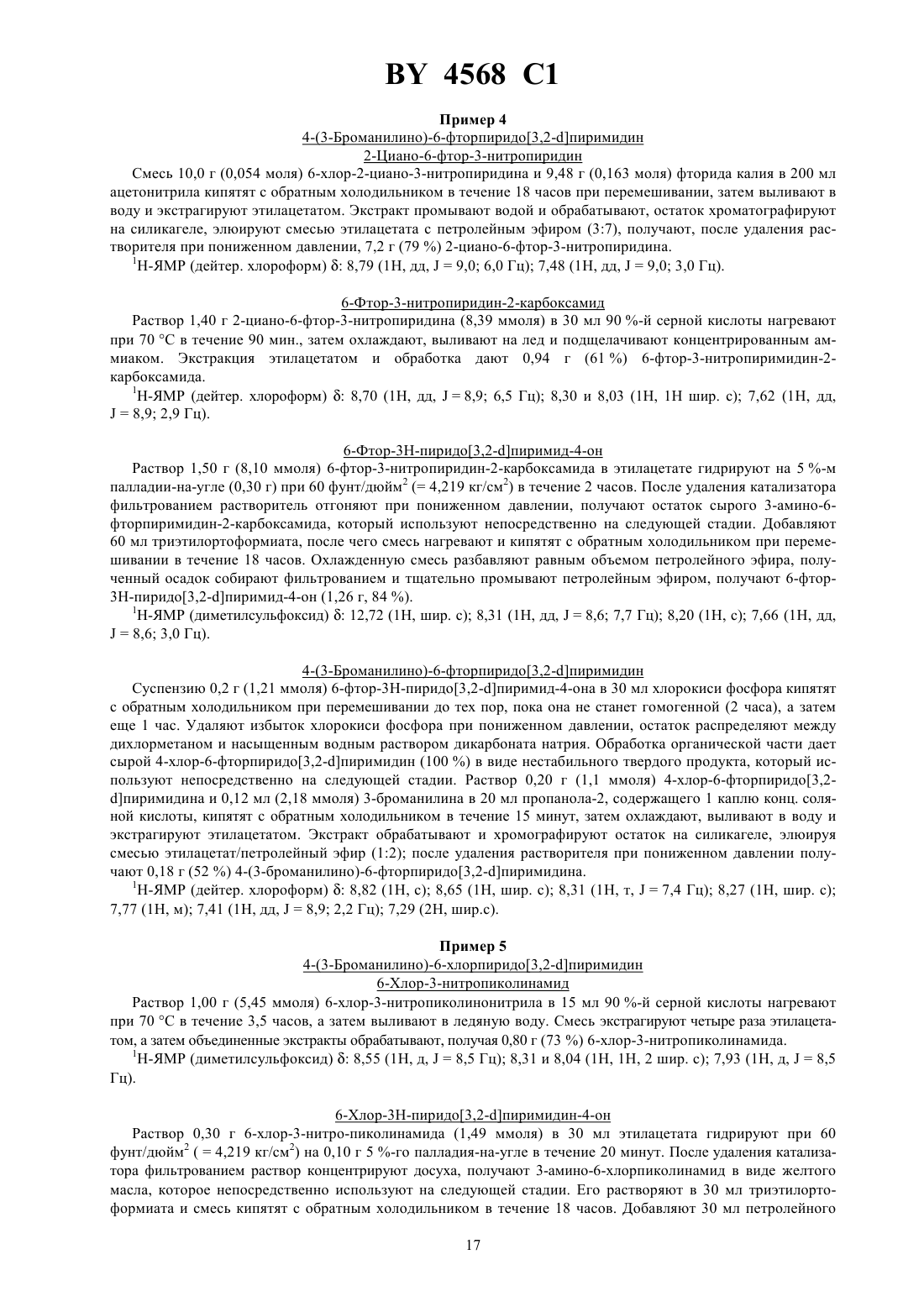 BY 4568 C1

Пример 4

4-(3-Броманилино)-6-фторпиридо[3,2-d]пиримидин

2-Циано-6-фтор-3-нитропиридин

Смесь 10,0 г (0,054 моля) 6-хлор-2-циано-3-нитропиридина и 9,48 г (0,163 моля) фторида калия в 200 мл ацетонитрила кипятят с обратным холодильником в течение 18 часов при перемешивании, затем выливают в воду и экстрагируют этилацетатом. Экстракт промывают водой и обрабатывают, остаток хроматографируют на силикагеле, элюируют смесью этилацетата с петролейным эфиром (3:7), получают, после удаления растворителя при пониженном давлении, 7,2 г (79 %) 2-циано-6-фтор-3-нитропиридина.

$^1$Н-ЯМР (дейтер. хлороформ) δ: 8,79 (1Н, дд, J = 9,0; 6,0 Гц); 7,48 (1Н, дд, J = 9,0; 3,0 Гц).

6-Фтор-3-нитропиридин-2-карбоксамид

Раствор 1,40 г 2-циано-6-фтор-3-нитропиридина (8,39 ммоля) в 30 мл 90 %-й серной кислоты нагревают при 70 °С в течение 90 мин., затем охлаждают, выливают на лед и подщелачивают концентрированным аммиаком. Экстракция этилацетатом и обработка дают 0,94 г (61 %) 6-фтор-3-нитропиримидин-2-карбоксамида.

$^1$Н-ЯМР (дейтер. хлороформ) δ: 8,70 (1Н, дд, J = 8,9; 6,5 Гц); 8,30 и 8,03 (1Н, 1Н шир. с); 7,62 (1Н, дд, J = 8,9; 2,9 Гц).

6-Фтор-3Н-пиридо[3,2-d]пиримид-4-он

Раствор 1,50 г (8,10 ммоля) 6-фтор-3-нитропиридин-2-карбоксамида в этилацетате гидрируют на 5 %-м палладии-на-угле (0,30 г) при 60 фунт/дюйм$^2$ (= 4,219 кг/см$^2$) в течение 2 часов. После удаления катализатора фильтрованием растворитель отгоняют при пониженном давлении, получают остаток сырого 3-амино-6-фторпиримидин-2-карбоксамида, который используют непосредственно на следующей стадии. Добавляют 60 мл триэтилортоформиата, после чего смесь нагревают и кипятят с обратным холодильником при перемешивании в течение 18 часов. Охлажденную смесь разбавляют равным объемом петролейного эфира, полученный осадок собирают фильтрованием и тщательно промывают петролейным эфиром, получают 6-фтор-3Н-пиридо[3,2-d]пиримид-4-он (1,26 г, 84 %).

$^1$Н-ЯМР (диметилсульфоксид) δ: 12,72 (1Н, шир. с); 8,31 (1Н, дд, J = 8,6; 7,7 Гц); 8,20 (1Н, с); 7,66 (1Н, дд, J = 8,6; 3,0 Гц).

4-(3-Броманилино)-6-фторпиридо[3,2-d]пиримидин

Суспензию 0,2 г (1,21 ммоля) 6-фтор-3Н-пиридо[3,2-d]пиримид-4-она в 30 мл хлорокиси фосфора кипятят с обратным холодильником при перемешивании до тех пор, пока она не станет гомогенной (2 часа), а затем еще 1 час. Удаляют избыток хлорокиси фосфора при пониженном давлении, остаток распределяют между дихлорметаном и насыщенным водным раствором дикарбоната натрия. Обработка органической части дает сырой 4-хлор-6-фторпиридо[3,2-d]пиримидин (100 %) в виде нестабильного твердого продукта, который используют непосредственно на следующей стадии. Раствор 0,20 г (1,1 ммоля) 4-хлор-6-фторпиридо[3,2-d]пиримидина и 0,12 мл (2,18 ммоля) 3-броманилина в 20 мл пропанола-2, содержащего 1 каплю конц. соляной кислоты, кипятят с обратным холодильником в течение 15 минут, затем охлаждают, выливают в воду и экстрагируют этилацетатом. Экстракт обрабатывают и хромографируют остаток на силикагеле, элюируя смесью этилацетат/петролейный эфир (1:2); после удаления растворителя при пониженном давлении получают 0,18 г (52 %) 4-(3-броманилино)-6-фторпиридо[3,2-d]пиримидина.

$^1$Н-ЯМР (дейтер. хлороформ) δ: 8,82 (1Н, с); 8,65 (1Н, шир. с); 8,31 (1Н, т, J = 7,4 Гц); 8,27 (1Н, шир. с); 7,77 (1Н, м); 7,41 (1Н, дд, J = 8,9; 2,2 Гц); 7,29 (2Н, шир.с).

Пример 5

4-(3-Броманилино)-6-хлорпиридо[3,2-d]пиримидин

6-Хлор-3-нитропиколинамид

Раствор 1,00 г (5,45 ммоля) 6-хлор-3-нитропиколинонитрила в 15 мл 90 %-й серной кислоты нагревают при 70 °С в течение 3,5 часов, а затем выливают в ледяную воду. Смесь экстрагируют четыре раза этилацетатом, а затем объединенные экстракты обрабатывают, получая 0,80 г (73 %) 6-хлор-3-нитропиколинамида.

$^1$Н-ЯМР (диметилсульфоксид) δ: 8,55 (1Н, д, J = 8,5 Гц); 8,31 и 8,04 (1Н, 1Н, 2 шир. с); 7,93 (1Н, д, J = 8,5 Гц).

6-Хлор-3Н-пиридо[3,2-d]пиримидин-4-он

Раствор 0,30 г 6-хлор-3-нитро-пиколинамида (1,49 ммоля) в 30 мл этилацетата гидрируют при 60 фунт/дюйм$^2$ ( = 4,219 кг/см$^2$) на 0,10 г 5 %-го палладия-на-угле в течение 20 минут. После удаления катализатора фильтрованием раствор концентрируют досуха, получают 3-амино-6-хлорпиколинамид в виде желтого масла, которое непосредственно используют на следующей стадии. Его растворяют в 30 мл триэтилортоформиата и смесь кипятят с обратным холодильником в течение 18 часов. Добавляют 30 мл петролейного

17